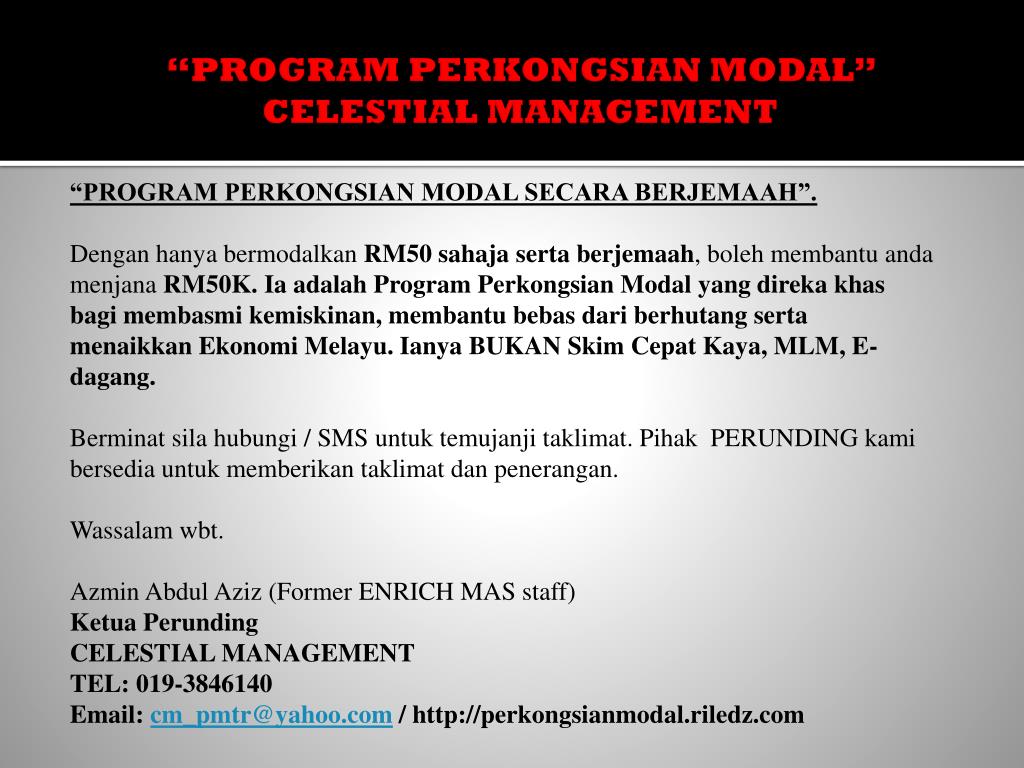 “PROGRAM PERKONGSIAN MODAL” CELESTIAL MANAGEMENT

“PROGRAM PERKONGSIAN MODAL SECARA BERJEMAAH”.

Dengan hanya bermodalkan RM50 sahaja serta berjemaah, boleh membantu anda menjana RM50K. Ia adalah Program Perkongsian Modal yang direka khas bagi membasmi kemiskinan, membantu bebas dari berhutang serta menaikkan Ekonomi Melayu. Ianya BUKAN Skim Cepat Kaya, MLM, E-dagang.

Berminat sila hubungi / SMS untuk temujanji taklimat. Pihak PERUNDING kami bersedia untuk memberikan taklimat dan penerangan.

Wassalam wbt.

Azmin Abdul Aziz (Former ENRICH MAS staff)
Ketua Perunding
CELESTIAL MANAGEMENT
TEL: 019-3846140
Email: cm_pmtr@yahoo.com / http://perkongsianmodal.riledz.com